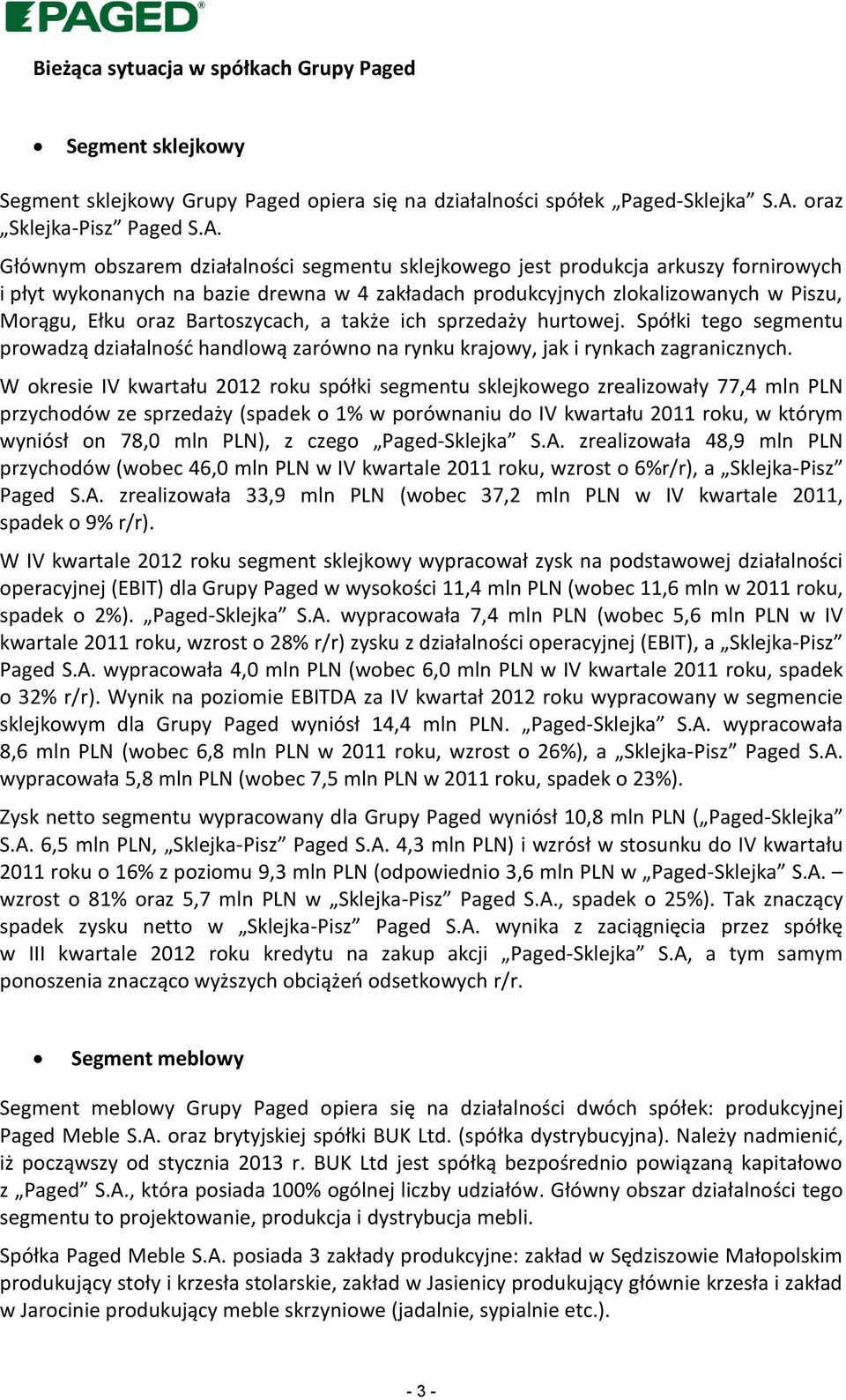 PAGED®

Bieżąca sytuacja w spółkach Grupy Paged

• Segment sklejkowy

Segment sklejkowy Grupy Paged opiera się na działalności spółek „Paged-Sklejka” S.A. oraz „Sklejka-Pisz” Paged S.A.

Głównym obszarem działalności segmentu sklejkowego jest produkcja arkuszy fornirowych i płyt wykonanych na bazie drewna w 4 zakładach produkcyjnych zlokalizowanych w Piszu, Morągu, Ełku oraz Bartoszycach, a także ich sprzedaży hurtowej. Spółki tego segmentu prowadzą działalność handlową zarówno na rynku krajowy, jak i rynkach zagranicznych.

W okresie IV kwartału 2012 roku spółki segmentu sklejkowego zrealizowały 77,4 mln PLN przychodów ze sprzedaży (spadek o 1% w porównaniu do IV kwartału 2011 roku, w którym wyniósł on 78,0 mln PLN), z czego „Paged-Sklejka” S.A. zrealizowała 48,9 mln PLN przychodów (wobec 46,0 mln PLN w IV kwartale 2011 roku, wzrost o 6%r/r), a „Sklejka-Pisz” Paged S.A. zrealizowała 33,9 mln PLN (wobec 37,2 mln PLN w IV kwartale 2011, spadek o 9% r/r).

W IV kwartale 2012 roku segment sklejkowy wypracował zysk na podstawowej działalności operacyjnej (EBIT) dla Grupy Paged w wysokości 11,4 mln PLN (wobec 11,6 mln w 2011 roku, spadek o 2%). „Paged-Sklejka” S.A. wypracowała 7,4 mln PLN (wobec 5,6 mln PLN w IV kwartale 2011 roku, wzrost o 28% r/r) zysku z działalności operacyjnej (EBIT), a „Sklejka-Pisz” Paged S.A. wypracowała 4,0 mln PLN (wobec 6,0 mln PLN w IV kwartale 2011 roku, spadek o 32% r/r). Wynik na poziomie EBITDA za IV kwartał 2012 roku wypracowany w segmencie sklejkowym dla Grupy Paged wyniósł 14,4 mln PLN. „Paged-Sklejka” S.A. wypracowała 8,6 mln PLN (wobec 6,8 mln PLN w 2011 roku, wzrost o 26%), a „Sklejka-Pisz” Paged S.A. wypracowała 5,8 mln PLN (wobec 7,5 mln PLN w 2011 roku, spadek o 23%).

Zysk netto segmentu wypracowany dla Grupy Paged wyniósł 10,8 mln PLN („Paged-Sklejka” S.A. 6,5 mln PLN, „Sklejka-Pisz” Paged S.A. 4,3 mln PLN) i wzrósł w stosunku do IV kwartału 2011 roku o 16% z poziomu 9,3 mln PLN (odpowiednio 3,6 mln PLN w „Paged-Sklejka” S.A. – wzrost o 81% oraz 5,7 mln PLN w „Sklejka-Pisz” Paged S.A., spadek o 25%). Tak znaczący spadek zysku netto w „Sklejka-Pisz” Paged S.A. wynika z zaciągnięcia przez spółkę w III kwartale 2012 roku kredytu na zakup akcji „Paged-Sklejka” S.A, a tym samym ponoszenia znacząco wyższych obciążeń odsetkowych r/r.

• Segment meblowy

Segment meblowy Grupy Paged opiera się na działalności dwóch spółek: produkcyjnej Paged Meble S.A. oraz brytyjskiej spółki BUK Ltd. (spółka dystrybucyjna). Należy nadmienić, iż począwszy od stycznia 2013 r. BUK Ltd jest spółką bezpośrednio powiązaną kapitałowo z „Paged” S.A., która posiada 100% ogólnej liczby udziałów. Główny obszar działalności tego segmentu to projektowanie, produkcja i dystrybucja mebli.

Spółka Paged Meble S.A. posiada 3 zakłady produkcyjne: zakład w Sędziszowie Małopolskim produkujący stoły i krzesła stolarskie, zakład w Jasienicy produkujący głównie krzesła i zakład w Jarocinie produkujący meble skrzyniowe (jadalnie, sypialnie etc.).

- 3 -